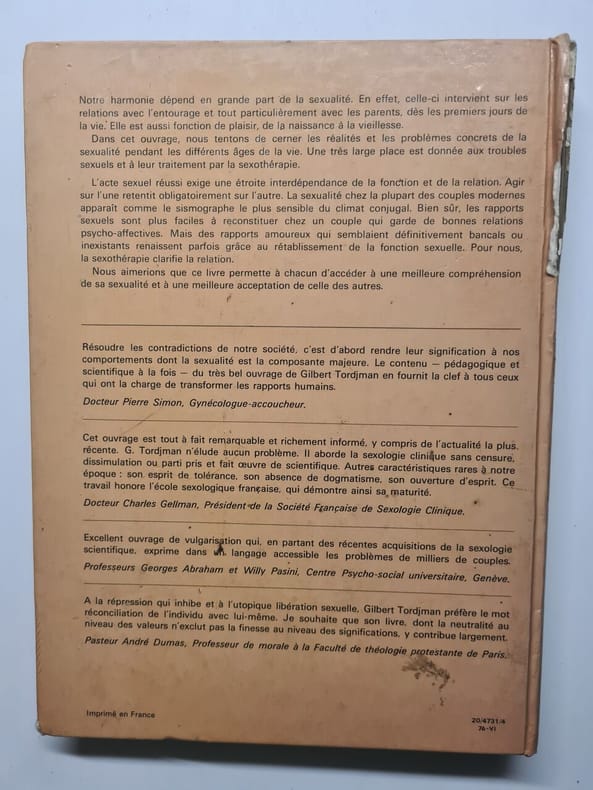 Notre harmonie dépend en grande part de la sexualité. En effet, celle-ci intervient sur les relations avec l'entourage et tout particulièrement avec les parents, dès les premiers jours de la vie. Elle est aussi fonction de plaisir, de la naissance à la vieillesse.

Dans cet ouvrage, nous tentons de cerner les réalités et les problèmes concrets de la sexualité pendant les différents âges de la vie. Une très large place est donnée aux troubles sexuels et à leur traitement par la sexothérapie.

L'acte sexuel réussi exige une étroite interdépendance de la fonction et de la relation. Agir sur l'une retentit obligatoirement sur l'autre. La sexualité chez la plupart des couples modernes apparaît comme le sismographe le plus sensible du climat conjugal. Bien sûr, les rapports sexuels sont plus faciles à reconstituer chez un couple qui garde de bonnes relations psycho-affectives. Mais des rapports amoureux qui semblaient définitivement bancals ou inexistants renaissent parfois grâce au rétablissement de la fonction sexuelle. Pour nous, la sexothérapie clarifie la relation.

Nous aimerions que ce livre permette à chacun d'accéder à une meilleure compréhension de sa sexualité et à une meilleure acceptation de celle des autres.

Résoudre les contradictions de notre société, c'est d'abord rendre leur signification à nos comportements dont la sexualité est la composante majeure. Le contenu — pédagogique et scientifique à la fois — du très bel ouvrage de Gilbert Tordjman en fournit la clef à tous ceux qui ont la charge de transformer les rapports humains.

Docteur Pierre Simon, Gynécologue-accoucheur.

Cet ouvrage est tout à fait remarquable et richement informé, y compris de l'actualité la plus récente. G. Tordjman n'élude aucun problème. Il aborde la sexologie clinique sans censure, dissimulation ou parti pris et fait œuvre de scientifique. Autres caractéristiques rares à notre époque : son esprit de tolérance, son absence de dogmatisme, son ouverture d'esprit. Ce travail honore l'école sexologique française, qui démontre ainsi sa maturité.

Docteur Charles Gellman, Président de la Société Française de Sexologie Clinique.

Excellent ouvrage de vulgarisation qui, en partant des récentes acquisitions de la sexologie scientifique, exprime dans un langage accessible les problèmes de milliers de couples.

Professeurs Georges Abraham et Willy Pasini, Centre Psycho-social universitaire, Genève.

A la répression qui inhibe et à l'utopique libération sexuelle, Gilbert Tordjman préfère le mot réconciliation de l'individu avec lui-même. Je souhaite que son livre, dont la neutralité au niveau des valeurs n'exclut pas la finesse au niveau des significations, y contribue largement.

Pasteur André Dumas, Professeur de morale à la Faculté de théologie protestante de Paris.

Imprimé en France

20/4731/4
76-VI